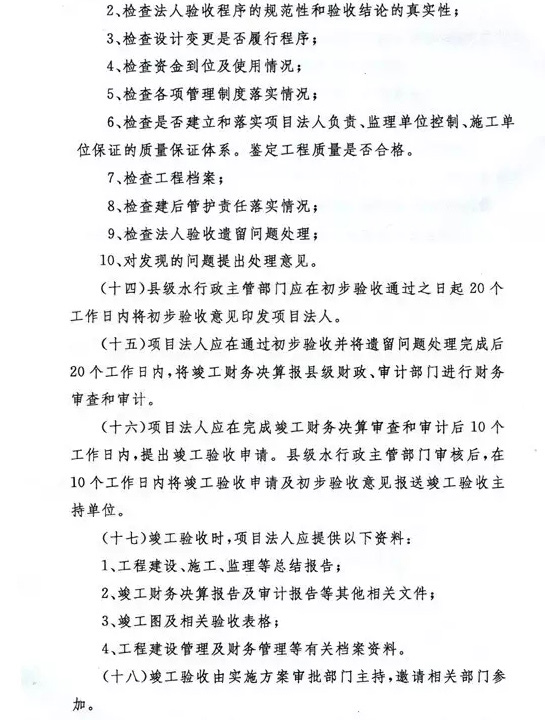 2、检查法人验收程序的规范性和验收结论的真实性；

3、检查设计变更是否履行程序；

4、检查资金到位及使用情况；

5、检查各项管理制度落实情况；

6、检查是否建立和落实项目法人负责、监理单位控制、施工单位保证的质量保证体系。鉴定工程质量是否合格。

7、检查工程档案；

8、检查建后管护责任落实情况；

9、检查法人验收遗留问题处理；

10、对发现的问题提出处理意见。

（十四）县级水行政主管部门应在初步验收通过之日起20个工作日内将初步验收意见印发项目法人。

（十五）项目法人应在通过初步验收并将遗留问题处理完成后20个工作日内，将竣工财务决算报县级财政、审计部门进行财务审查和审计。

（十六）项目法人应在完成竣工财务决算审查和审计后10个工作日内，提出竣工验收申请。县级水行政主管部门审核后，在10个工作日内将竣工验收申请及初步验收意见报送竣工验收主持单位。

（十七）竣工验收时，项目法人应提供以下资料：

1、工程建设、施工、监理等总结报告；

2、竣工财务决算报告及审计报告等其他相关文件；

3、竣工图及相关验收表格；

4、工程建设管理及财务管理等有关档案资料。

（十八）竣工验收由实施方案审批部门主持，邀请相关部门参加。